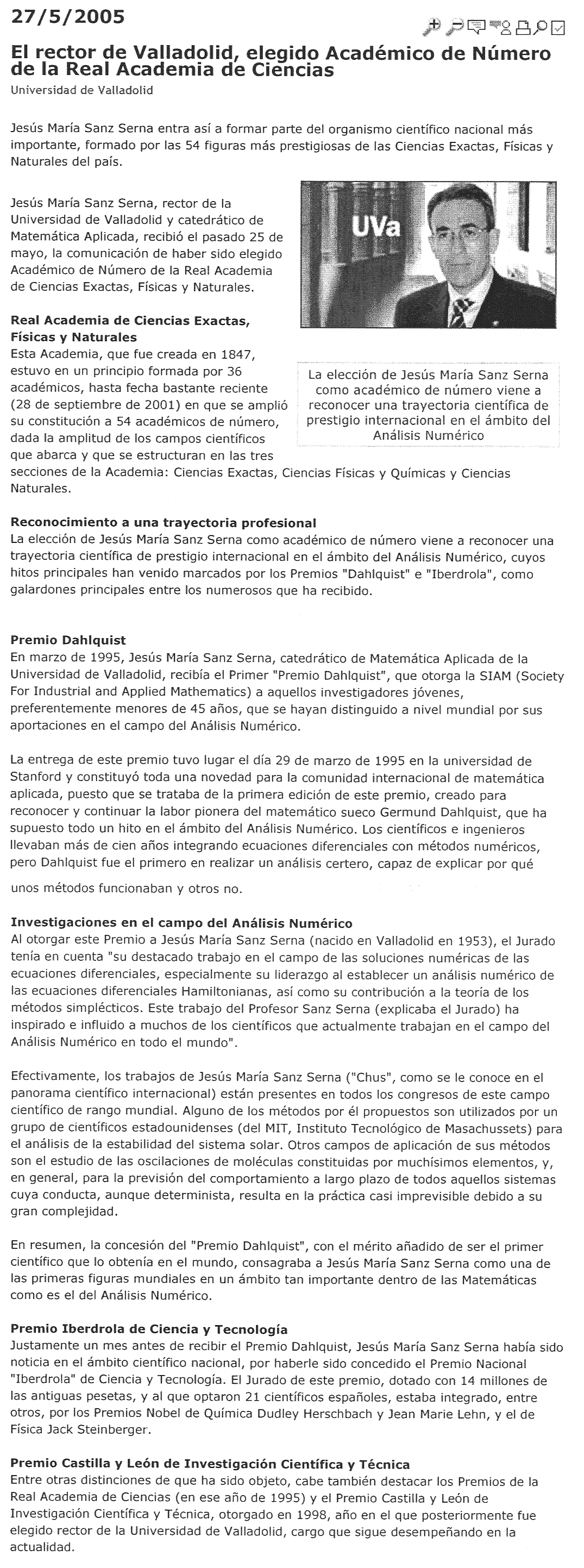 27/5/2005

El rector de Valladolid, elegido Académico de Número de la Real Academia de Ciencias
Universidad de Valladolid

Jesús María Sanz Serna entra así a formar parte del organismo científico nacional más importante, formado por las 54 figuras más prestigiosas de las Ciencias Exactas, Físicas y Naturales del país.

Jesús María Sanz Serna, rector de la Universidad de Valladolid y catedrático de Matemática Aplicada, recibió el pasado 25 de mayo, la comunicación de haber sido elegido Académico de Número de la Real Academia de Ciencias Exactas, Físicas y Naturales.

UVa

La elección de Jesús María Sanz Serna como académico de número viene a reconocer una trayectoria científica de prestigio internacional en el ámbito del Análisis Numérico

Real Academia de Ciencias Exactas, Físicas y Naturales
Esta Academia, que fue creada en 1847, estuvo en un principio formada por 36 académicos, hasta fecha bastante reciente (28 de septiembre de 2001) en que se amplió su constitución a 54 académicos de número, dada la amplitud de los campos científicos que abarca y que se estructuran en las tres secciones de la Academia: Ciencias Exactas, Ciencias Físicas y Químicas y Ciencias Naturales.

Reconocimiento a una trayectoria profesional
La elección de Jesús María Sanz Serna como académico de número viene a reconocer una trayectoria científica de prestigio internacional en el ámbito del Análisis Numérico, cuyos hitos principales han venido marcados por los Premios "Dahlquist" e "Iberdrola", como galardones principales entre los numerosos que ha recibido.

Premio Dahlquist
En marzo de 1995, Jesús María Sanz Serna, catedrático de Matemática Aplicada de la Universidad de Valladolid, recibía el Primer "Premio Dahlquist", que otorga la SIAM (Society For Industrial and Applied Mathematics) a aquellos investigadores jóvenes, preferentemente menores de 45 años, que se hayan distinguido a nivel mundial por sus aportaciones en el campo del Análisis Numérico.

La entrega de este premio tuvo lugar el día 29 de marzo de 1995 en la universidad de Stanford y constituyó toda una novedad para la comunidad internacional de matemática aplicada, puesto que se trataba de la primera edición de este premio, creado para reconocer y continuar la labor pionera del matemático sueco Germund Dahlquist, que ha supuesto todo un hito en el ámbito del Análisis Numérico. Los científicos e ingenieros llevaban más de cien años integrando ecuaciones diferenciales con métodos numéricos, pero Dahlquist fue el primero en realizar un análisis certero, capaz de explicar por qué unos métodos funcionaban y otros no.

Investigaciones en el campo del Análisis Numérico
Al otorgar este Premio a Jesús María Sanz Serna (nacido en Valladolid en 1953), el Jurado tenía en cuenta "su destacado trabajo en el campo de las soluciones numéricas de las ecuaciones diferenciales, especialmente su liderazgo al establecer un análisis numérico de las ecuaciones diferenciales Hamiltonianas, así como su contribución a la teoría de los métodos simplécticos. Este trabajo del Profesor Sanz Serna (explicaba el Jurado) ha inspirado e influido a muchos de los científicos que actualmente trabajan en el campo del Análisis Numérico en todo el mundo".

Efectivamente, los trabajos de Jesús María Sanz Serna ("Chus", como se le conoce en el panorama científico internacional) están presentes en todos los congresos de este campo científico de rango mundial. Alguno de los métodos por él propuestos son utilizados por un grupo de científicos estadounidenses (del MIT, Instituto Tecnológico de Masachussets) para el análisis de la estabilidad del sistema solar. Otros campos de aplicación de sus métodos son el estudio de las oscilaciones de moléculas constituidas por muchísimos elementos, y, en general, para la previsión del comportamiento a largo plazo de todos aquellos sistemas cuya conducta, aunque determinista, resulta en la práctica casi imprevisible debido a su gran complejidad.

En resumen, la concesión del "Premio Dahlquist", con el mérito añadido de ser el primer científico que lo obtenía en el mundo, consagraba a Jesús María Sanz Serna como una de las primeras figuras mundiales en un ámbito tan importante dentro de las Matemáticas como es el del Análisis Numérico.

Premio Iberdrola de Ciencia y Tecnología
Justamente un mes antes de recibir el Premio Dahlquist, Jesús María Sanz Serna había sido noticia en el ámbito científico nacional, por haberle sido concedido el Premio Nacional "Iberdrola" de Ciencia y Tecnología. El Jurado de este premio, dotado con 14 millones de las antiguas pesetas, y al que optaron 21 científicos españoles, estaba integrado, entre otros, por los Premios Nobel de Química Dudley Herschbach y Jean Marie Lehn, y el de Física Jack Steinberger.

Premio Castilla y León de Investigación Científica y Técnica
Entre otras distinciones de que ha sido objeto, cabe también destacar los Premios de la Real Academia de Ciencias (en ese año de 1995) y el Premio Castilla y León de Investigación Científica y Técnica, otorgado en 1998, año en el que posteriormente fue elegido rector de la Universidad de Valladolid, cargo que sigue desempeñando en la actualidad.